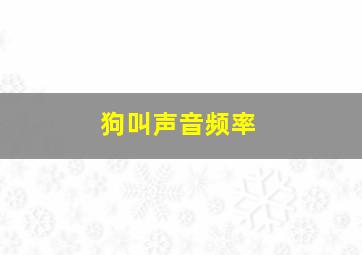 狗叫声音频率